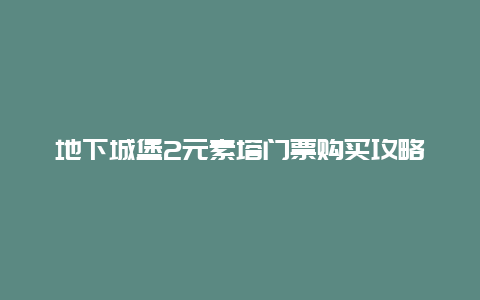 地下城堡2元素塔门票购买攻略